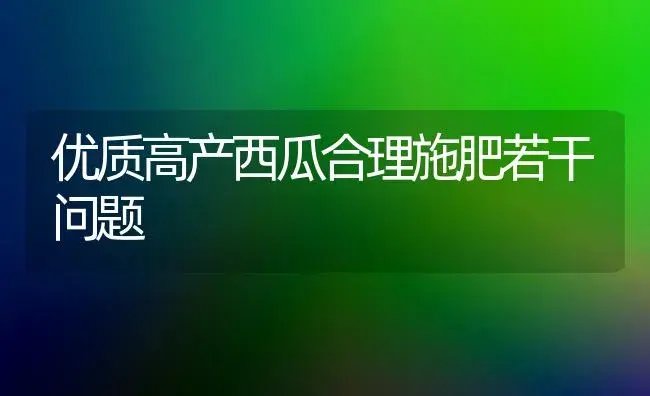 优质高产西瓜合理施肥若干问题